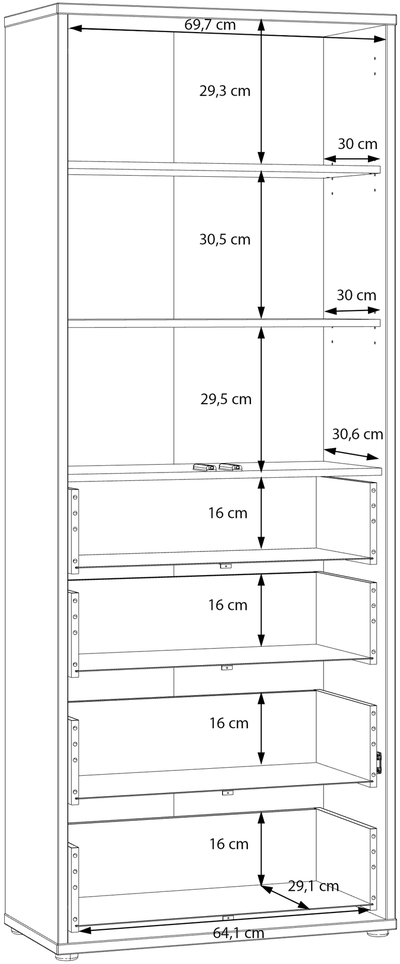 69,7 cm
29,3 cm
30 cm
30,5 cm
30 cm
29,5 cm
30,6 cm
16 cm
16 cm
16 cm
16 cm
29,1 cm
64,1 cm